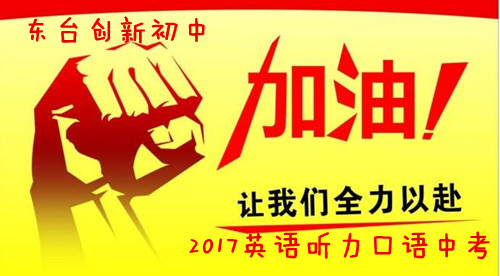 东台创新初中

加油!

让我们全力以赴

2017英语听力口语中考